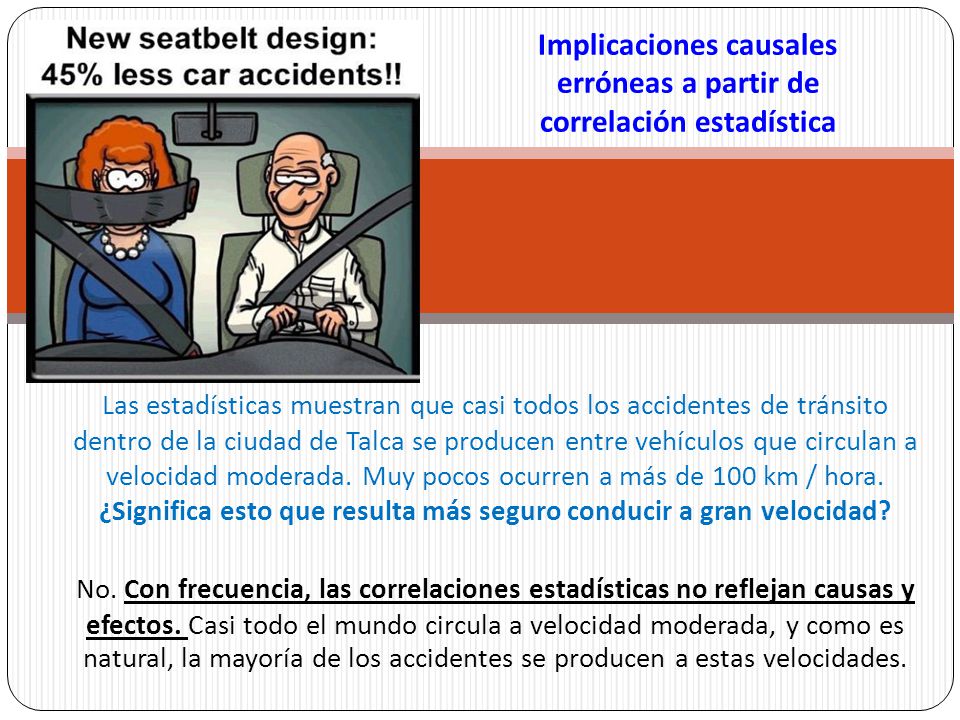 New seatbelt design:
45% less car accidents!!

Implicaciones causales erróneas a partir de correlación estadística

Las estadísticas muestran que casi todos los accidentes de tránsito dentro de la ciudad de Talca se producen entre vehículos que circulan a velocidad moderada. Muy pocos ocurren a más de 100 km / hora.
¿Significa esto que resulta más seguro conducir a gran velocidad?

No. Con frecuencia, las correlaciones estadísticas no reflejan causas y efectos. Casi todo el mundo circula a velocidad moderada, y como es natural, la mayoría de los accidentes se producen a estas velocidades.